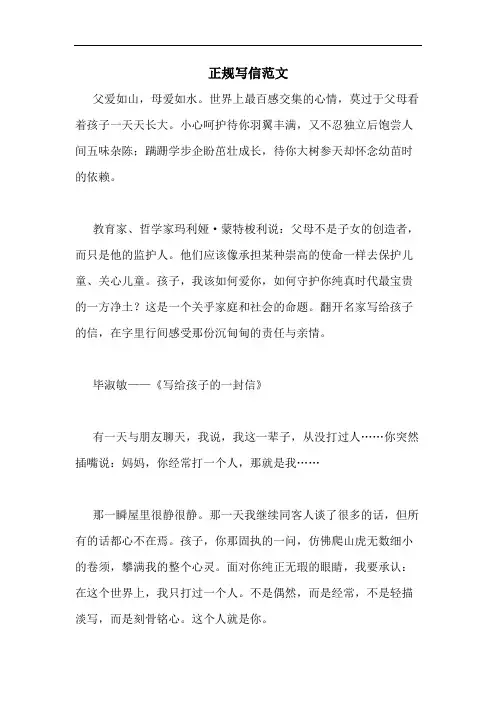 正规写信范文

父爱如山，母爱如水。世界上最百感交集的心情，莫过于父母看着孩子一天天长大。小心呵护待你羽翼丰满，又不忍独立后饱尝人间五味杂陈；蹒跚学步企盼茁壮成长，待你大树参天却怀念幼苗时的依赖。

教育家、哲学家玛利娅·蒙特梭利说：父母不是子女的创造者，而只是他的监护人。他们应该像承担某种崇高的使命一样去保护儿童、关心儿童。孩子，我该如何爱你，如何守护你纯真时代最宝贵的一方净土？这是一个关乎家庭和社会的命题。翻开名家写给孩子的信，在字里行间感受那份沉甸甸的责任与亲情。

毕淑敏——《写给孩子的一封信》

有一天与朋友聊天，我说，我这一辈子，从没打过人……你突然插嘴说：妈妈，你经常打一个人，那就是我……

那一瞬屋里很静很静。那一天我继续同客人谈了很多的话，但所有的话都心不在焉。孩子，你那固执的一问，仿佛爬山虎无数细小的卷须，攀满我的整个心灵。面对你纯正无瑕的眼睛，我要承认：在这个世界上，我只打过一个人。不是偶然，而是经常，不是轻描淡写，而是刻骨铭心。这个人就是你。